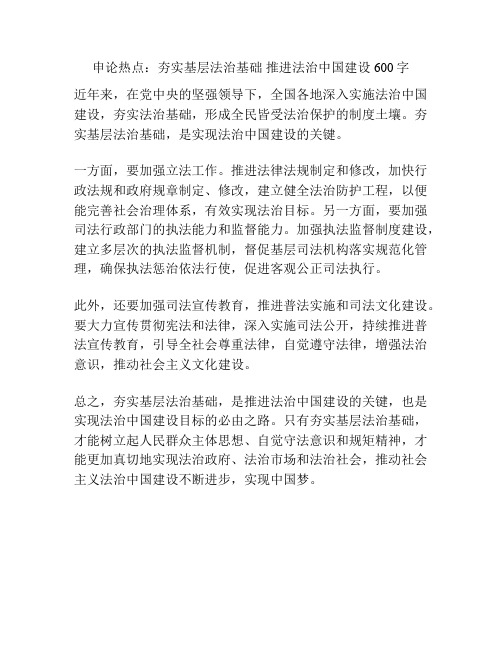 申论热点：夯实基层法治基础 推进法治中国建设 600 字

近年来，在党中央的坚强领导下，全国各地深入实施法治中国建设，夯实法治基础，形成全民皆受法治保护的制度土壤。夯实基层法治基础，是实现法治中国建设的关键。

一方面，要加强立法工作。推进法律法规制定和修改，加快行政法规和政府规章制定、修改，建立健全法治防护工程，以便能完善社会治理体系，有效实现法治目标。另一方面，要加强司法行政部门的执法能力和监督能力。加强执法监督制度建设，建立多层次的执法监督机制，督促基层司法机构落实规范化管理，确保执法惩治依法行使，促进客观公正司法执行。

此外，还要加强司法宣传教育，推进普法实施和司法文化建设。要大力宣传贯彻宪法和法律，深入实施司法公开，持续推进普法宣传教育，引导全社会尊重法律，自觉遵守法律，增强法治意识，推动社会主义文化建设。

总之，夯实基层法治基础，是推进法治中国建设的关键，也是实现法治中国建设目标的必由之路。只有夯实基层法治基础，才能树立起人民群众主体思想、自觉守法意识和规矩精神，才能更加真切地实现法治政府、法治市场和法治社会，推动社会主义法治中国建设不断进步，实现中国梦。